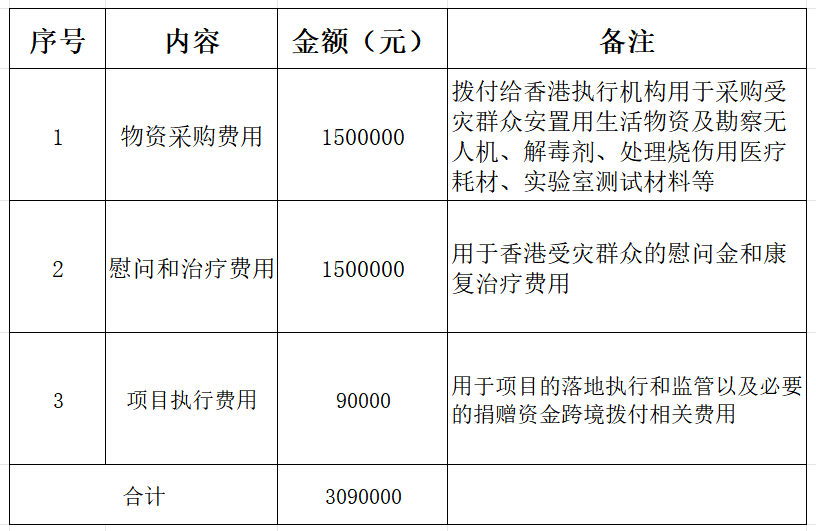 | 序号 | 内容 | 金额（元） | 备注 |
|---|---|---|---|
| 1 | 物资采购费用 | 1500000 | 拨付给香港执行机构用于采购受灾群众安置用生活物资及勘察无人机、解毒剂、处理烧伤用医疗耗材、实验室测试材料等 |
| 2 | 慰问和治疗费用 | 1500000 | 用于香港受灾群众的慰问金和康复治疗费用 |
| 3 | 项目执行费用 | 90000 | 用于项目的落地执行和监管以及必要的捐赠资金跨境拨付相关费用 |
| 合计 | | 3090000 | |